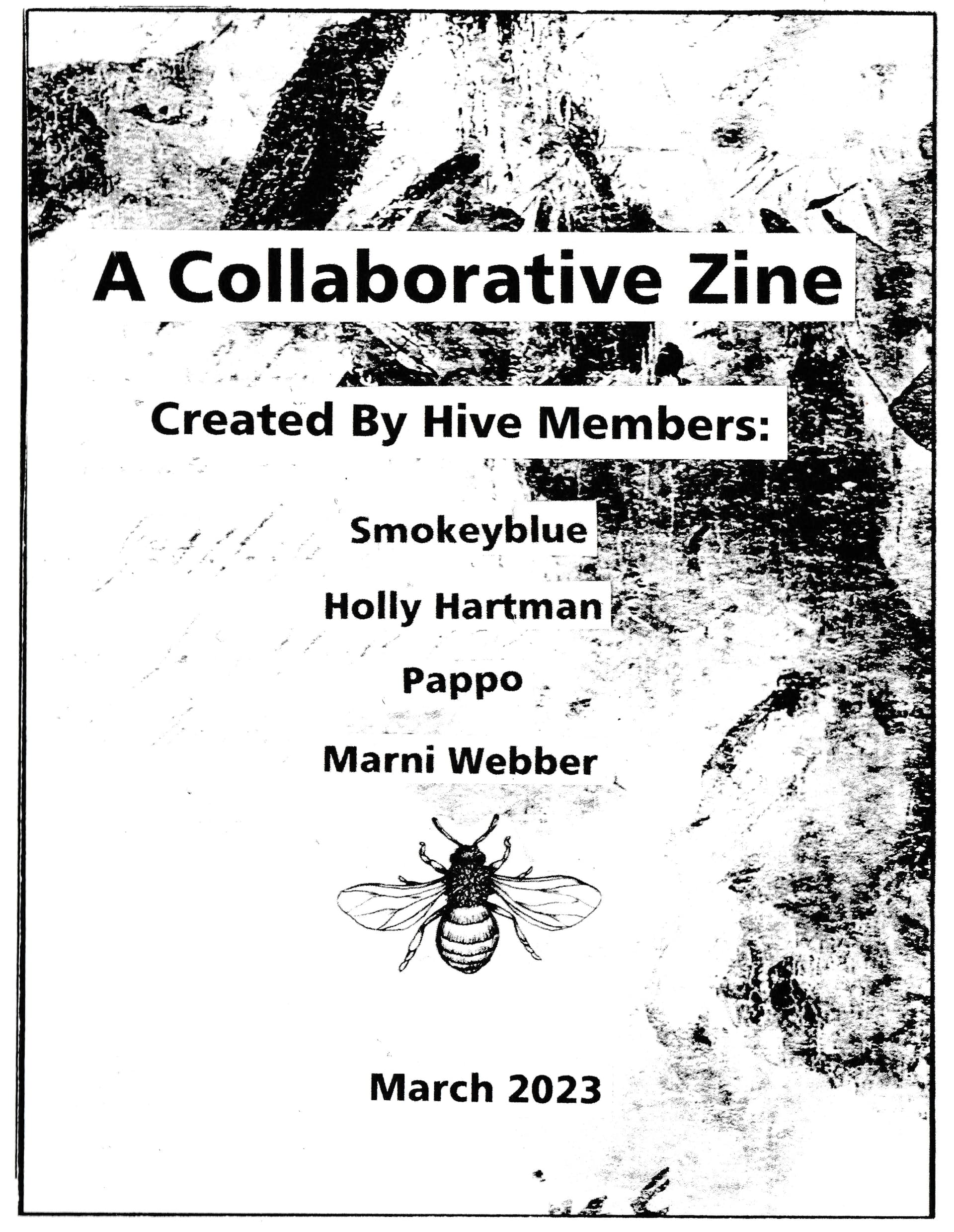 A Collaborative Zine

Created By Hive Members:

Smokeyblue

Holly Hartman

Pappo

Marni Webber

March 2023